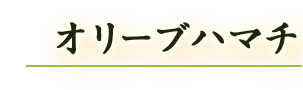 オリーブハマチ